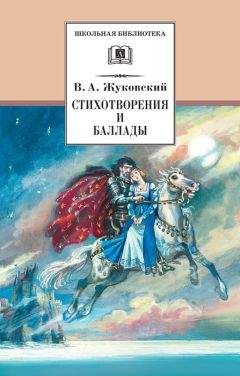 ШКОЛЬНАЯ БИБЛИОТЕКА

В. А. Жуковский

СТИХОТВОРЕНИЯ И БАЛЛАДЫ